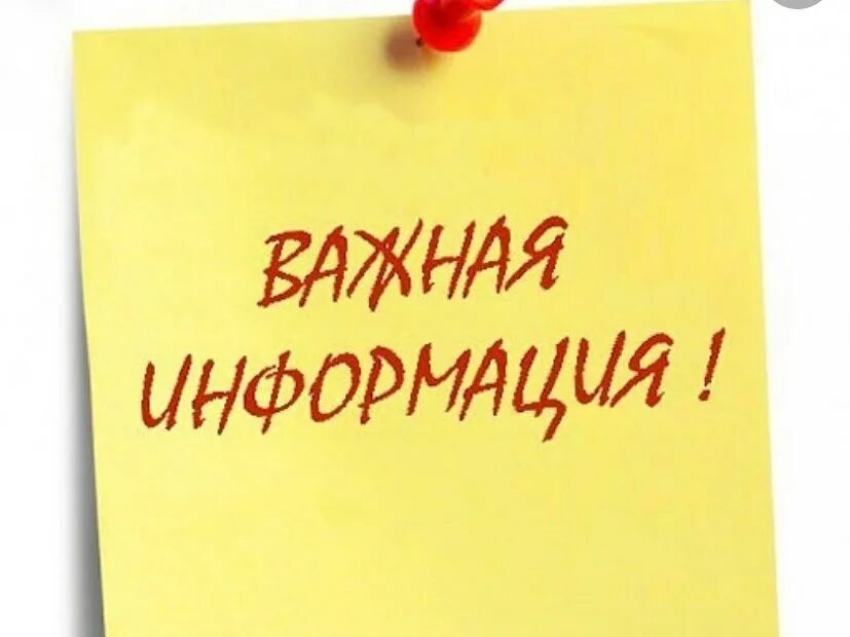 ВАЖНАЯ ИНФОРМАЦИЯ !